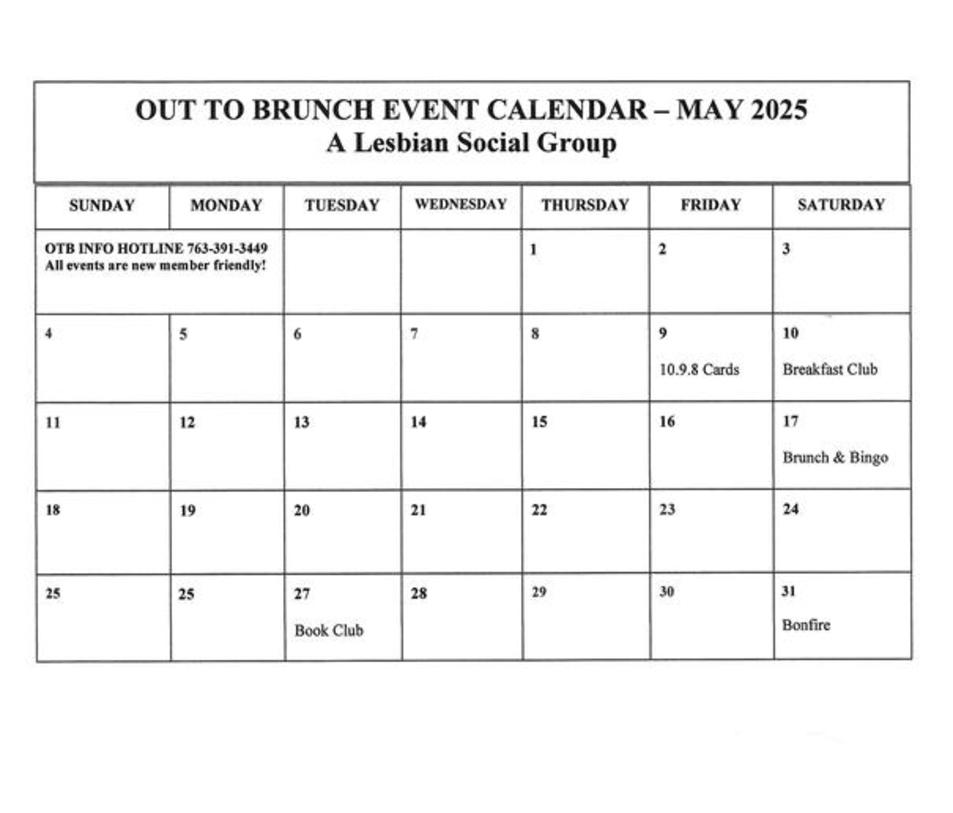 OUT TO BRUNCH EVENT CALENDAR – MAY 2025
A Lesbian Social Group

| SUNDAY | MONDAY | TUESDAY | WEDNESDAY | THURSDAY | FRIDAY | SATURDAY |
|---|---|---|---|---|---|---|
| OTB INFO HOTLINE 763-391-3449 All events are new member friendly! | | | | 1 | 2 | 3 |
| 4 | 5 | 6 | 7 | 8 | 9 10.9.8 Cards | 10 Breakfast Club |
| 11 | 12 | 13 | 14 | 15 | 16 | 17 Brunch & Bingo |
| 18 | 19 | 20 | 21 | 22 | 23 | 24 |
| 25 | 25 | 27 Book Club | 28 | 29 | 30 | 31 Bonfire |